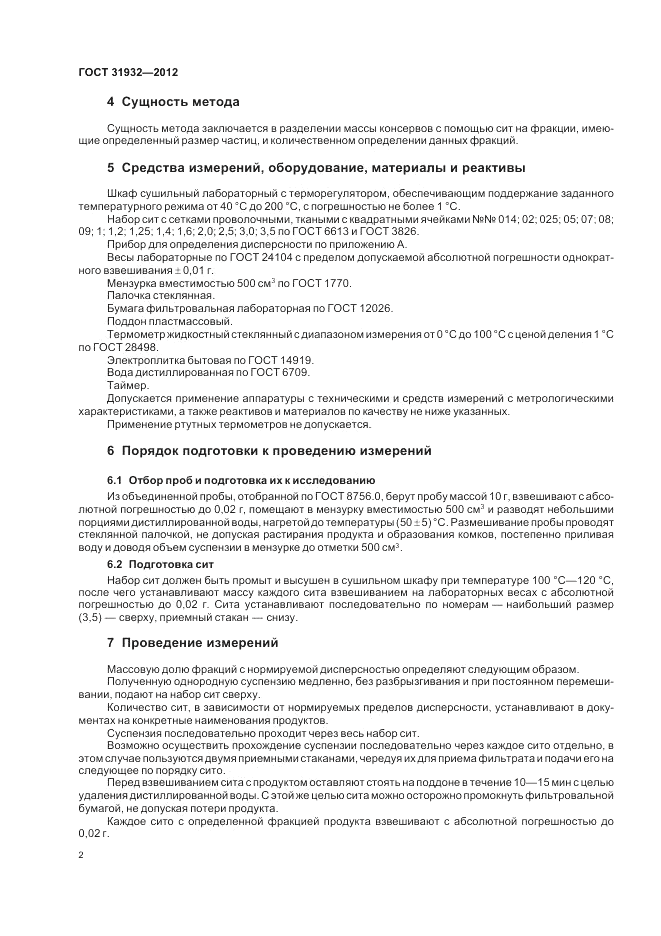 ГОСТ 31932—2012

4 Сущность метода

Сущность метода заключается в разделении массы консервов с помощью сит на фракции, имеющие определенный размер частиц, и количественном определении данных фракций.

5 Средства измерений, оборудование, материалы и реактивы

Шкаф сушильный лабораторный с терморегулятором, обеспечивающим поддержание заданного температурного режима от 40 °С до 200 °С, с погрешностью не более 1 °С.

Набор сит с сетками проволочными, ткаными с квадратными ячейками №№ 014; 02; 025; 05; 07; 08; 09; 1; 1,2; 1,25; 1,4; 1,6; 2,0; 2,5; 3,0; 3,5 по ГОСТ 6613 и ГОСТ 3826.

Прибор для определения дисперсности по приложению А.

Весы лабораторные по ГОСТ 24104 с пределом допускаемой абсолютной погрешности однократного взвешивания $\pm$ 0,01 г.

Мензурка вместимостью 500 см$^3$ по ГОСТ 1770.

Палочка стеклянная.

Бумага фильтровальная лабораторная по ГОСТ 12026.

Поддон пластмассовый.

Термометр жидкостный стеклянный с диапазоном измерения от 0 °С до 100 °С с ценой деления 1 °С по ГОСТ 28498.

Электроплитка бытовая по ГОСТ 14919.

Вода дистиллированная по ГОСТ 6709.

Таймер.

Допускается применение аппаратуры с техническими и средств измерений с метрологическими характеристиками, а также реактивов и материалов по качеству не ниже указанных.

Применение ртутных термометров не допускается.

6 Порядок подготовки к проведению измерений

6.1 Отбор проб и подготовка их к исследованию

Из объединенной пробы, отобранной по ГОСТ 8756.0, берут пробу массой 10 г, взвешивают с абсолютной погрешностью до 0,02 г, помещают в мензурку вместимостью 500 см$^3$ и разводят небольшими порциями дистиллированной воды, нагретой до температуры (50 $\pm$ 5) °С. Размешивание пробы проводят стеклянной палочкой, не допуская растирания продукта и образования комков, постепенно приливая воду и доводя объем суспензии в мензурке до отметки 500 см$^3$.

6.2 Подготовка сит

Набор сит должен быть промыт и высушен в сушильном шкафу при температуре 100 °С—120 °С, после чего устанавливают массу каждого сита взвешиванием на лабораторных весах с абсолютной погрешностью до 0,02 г. Сита устанавливают последовательно по номерам — наибольший размер (3,5) — сверху, приемный стакан — снизу.

7 Проведение измерений

Массовую долю фракций с нормируемой дисперсностью определяют следующим образом.

Полученную однородную суспензию медленно, без разбрызгивания и при постоянном перемешивании, подают на набор сит сверху.

Количество сит, в зависимости от нормируемых пределов дисперсности, устанавливают в документах на конкретные наименования продуктов.

Суспензия последовательно проходит через весь набор сит.

Возможно осуществить прохождение суспензии последовательно через каждое сито отдельно, в этом случае пользуются двумя приемными стаканами, чередуя их для приема фильтрата и подачи его на следующее по порядку сито.

Перед взвешиванием сита с продуктом оставляют стоять на поддоне в течение 10—15 мин с целью удаления дистиллированной воды. С этой же целью сита можно осторожно промокнуть фильтровальной бумагой, не допуская потери продукта.

Каждое сито с определенной фракцией продукта взвешивают с абсолютной погрешностью до 0,02 г.

2